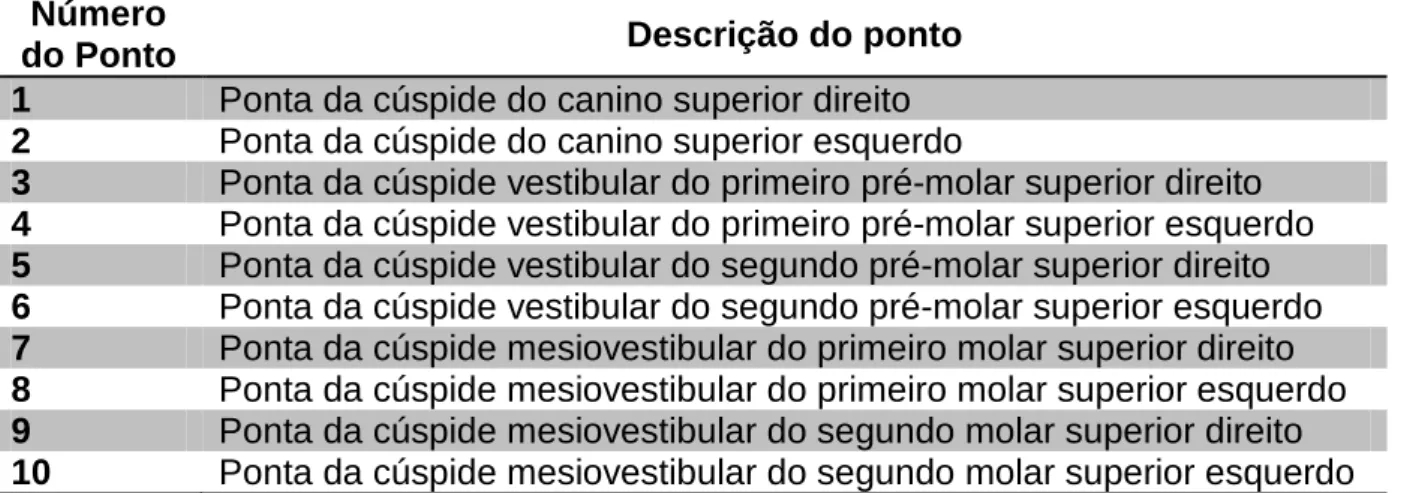 | Número do Ponto | Descrição do ponto |
|---|---|
| 1 | Ponta da cúspide do canino superior direito |
| 2 | Ponta da cúspide do canino superior esquerdo |
| 3 | Ponta da cúspide vestibular do primeiro pré-molar superior direito |
| 4 | Ponta da cúspide vestibular do primeiro pré-molar superior esquerdo |
| 5 | Ponta da cúspide vestibular do segundo pré-molar superior direito |
| 6 | Ponta da cúspide vestibular do segundo pré-molar superior esquerdo |
| 7 | Ponta da cúspide mesiovestibular do primeiro molar superior direito |
| 8 | Ponta da cúspide mesiovestibular do primeiro molar superior esquerdo |
| 9 | Ponta da cúspide mesiovestibular do segundo molar superior direito |
| 10 | Ponta da cúspide mesiovestibular do segundo molar superior esquerdo |